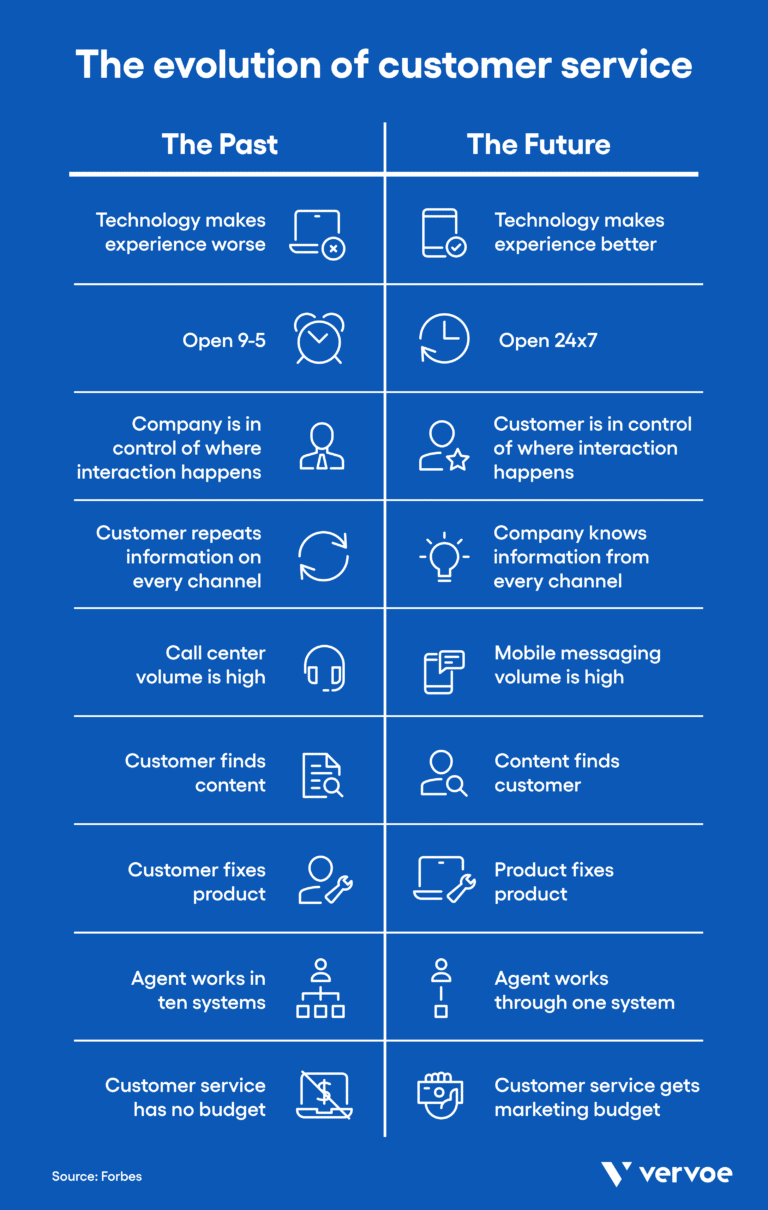 The evolution of customer service

| The Past | The Future |
|---|---|
| Technology makes experience worse | Technology makes experience better |
| Open 9-5 | Open 24x7 |
| Company is in control of where interaction happens | Customer is in control of where interaction happens |
| Customer repeats information on every channel | Company knows information from every channel |
| Call center volume is high | Mobile messaging volume is high |
| Customer finds content | Content finds customer |
| Customer fixes product | Product fixes product |
| Agent works in ten systems | Agent works through one system |
| Customer service has no budget | Customer service gets marketing budget |

Source: Forbes

vervoe